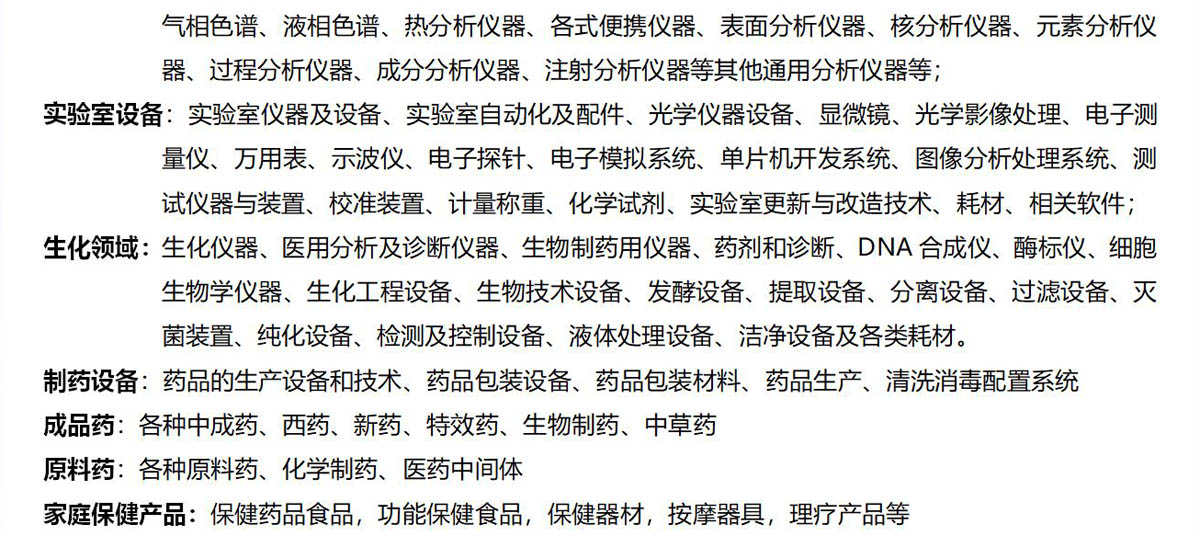 气相色谱、液相色谱、热分析仪器、各式便携仪器、表面分析仪器、核分析仪器、元素分析仪器、过程分析仪器、成分分析仪器、注射分析仪器等其他通用分析仪器等；

实验室设备：实验室仪器及设备、实验室自动化及配件、光学仪器设备、显微镜、光学影像处理、电子测量仪、万用表、示波仪、电子探针、电子模拟系统、单片机开发系统、图像分析处理系统、测试仪器与装置、校准装置、计量称重、化学试剂、实验室更新与改造技术、耗材、相关软件；

生化领域：生化仪器、医用分析及诊断仪器、生物制药用仪器、药剂和诊断、DNA 合成仪、酶标仪、细胞生物学仪器、生化工程设备、生物技术设备、发酵设备、提取设备、分离设备、过滤设备、灭菌装置、纯化设备、检测及控制设备、液体处理设备、洁净设备及各类耗材。

制药设备：药品的生产设备和技术、药品包装设备、药品包装材料、药品生产、清洗消毒配置系统

成品药：各种中成药、西药、新药、特效药、生物制药、中草药

原料药：各种原料药、化学制药、医药中间体

家庭保健产品：保健药品食品，功能保健食品，保健器材，按摩器具，理疗产品等